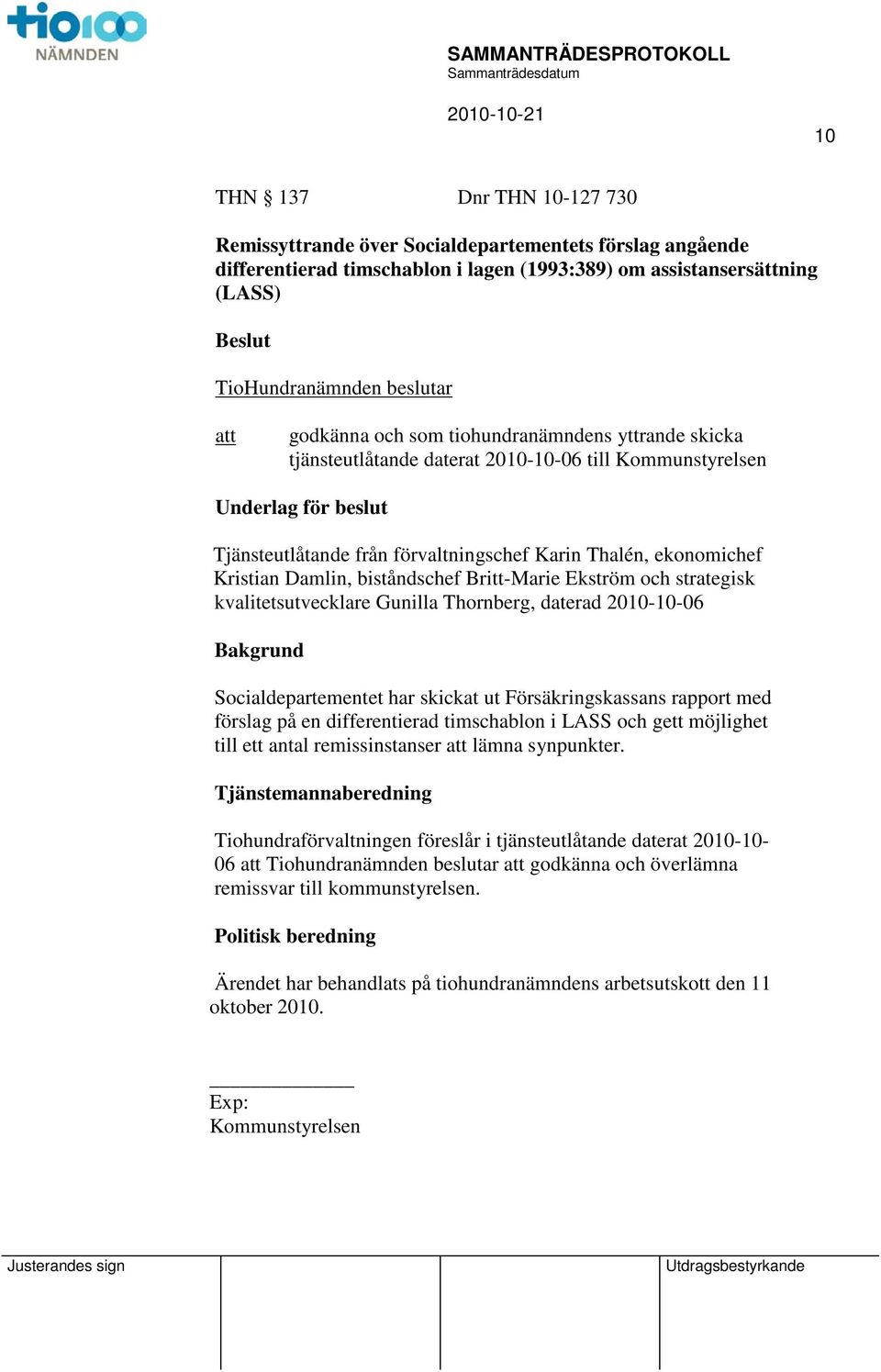 tio100 NÄMNDEN

SAMMANTRÄDESPROTOKOLL
Sammanträdesdatum

2010-10-21

10

THN § 137 Dnr THN 10-127 730

Remissyttrande över Socialdepartementets förslag angående differentierad timschablon i lagen (1993:389) om assistansersättning (LASS)

Beslut

TioHundranämnden beslutar

att godkänna och som tiohundranämndens yttrande skicka tjänsteutlåtande daterat 2010-10-06 till Kommunstyrelsen

Underlag för beslut

Tjänsteutlåtande från förvaltningschef Karin Thalén, ekonomichef Kristian Damlin, biståndschef Britt-Marie Ekström och strategisk kvalitetsutvecklare Gunilla Thornberg, daterad 2010-10-06

Bakgrund

Socialdepartementet har skickat ut Försäkringskassans rapport med förslag på en differentierad timschablon i LASS och gett möjlighet till ett antal remissinstanser att lämna synpunkter.

Tjänstemannaberedning

Tiohundraförvaltningen föreslår i tjänsteutlåtande daterat 2010-10-06 att Tiohundranämnden beslutar att godkänna och överlämna remissvar till kommunstyrelsen.

Politisk beredning

Ärendet har behandlats på tiohundranämndens arbetsutskott den 11 oktober 2010.

Exp:
Kommunstyrelsen

Justerandes sign

Utdragsbestyrkande